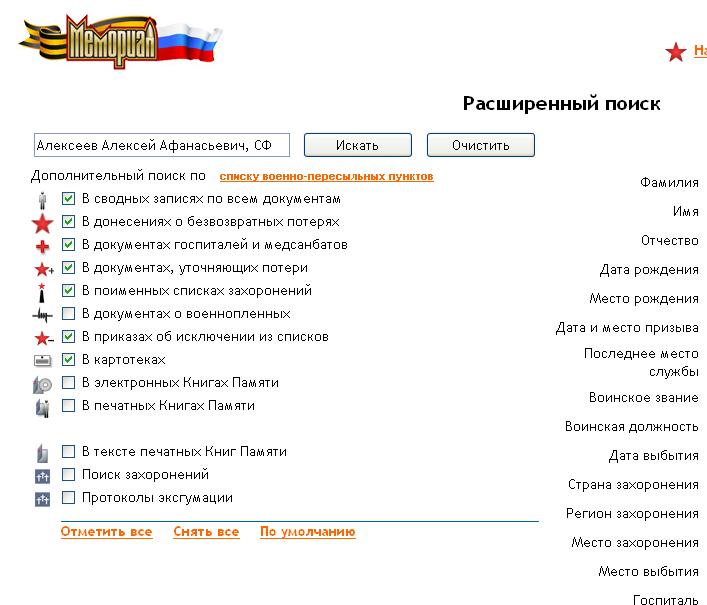 Мемориал

На

Расширенный поиск

Алексеев Алексей Афанасьевич, СФ

Искать

Очистить

Дополнительный поиск по списку военно-пересыльных пунктов

В сводных записях по всем документам

В донесениях о безвозвратных потерях

В документах госпиталей и медсанбатов

В документах, уточняющих потери

В поименных списках захоронений

В документах о военнопленных

В приказах об исключении из списков

В картотеках

В электронных Книгах Памяти

В печатных Книгах Памяти

В тексте печатных Книг Памяти

Поиск захоронений

Протоколы эксгумации

Отметить все Снять все По умолчанию

Фамилия

Имя

Отчество

Дата рождения

Место рождения

Дата и место призыва

Последнее место службы

Воинское звание

Воинская должность

Дата выбытия

Страна захоронения

Регион захоронения

Место захоронения

Место выбытия

Госпиталь